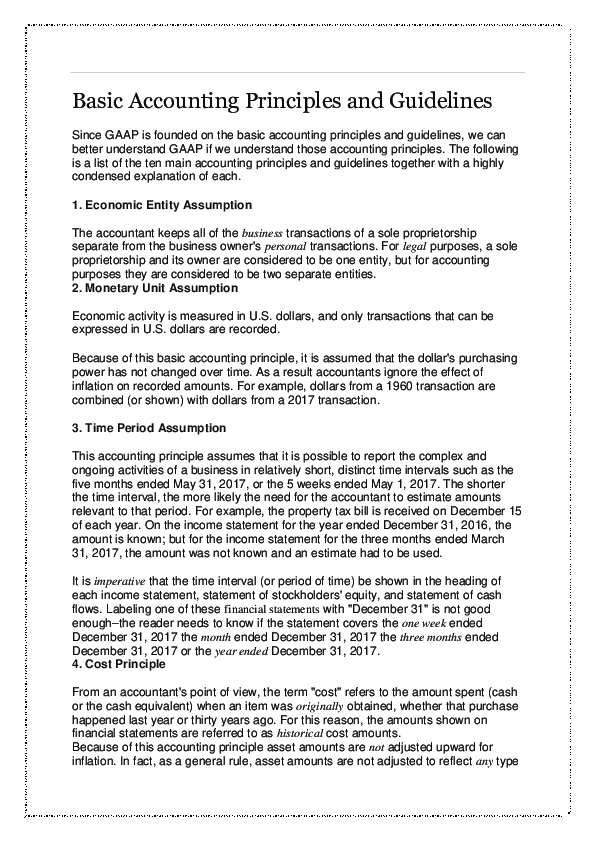 Basic Accounting Principles and Guidelines

Since GAAP is founded on the basic accounting principles and guidelines, we can better understand GAAP if we understand those accounting principles. The following is a list of the ten main accounting principles and guidelines together with a highly condensed explanation of each.

1. Economic Entity Assumption

The accountant keeps all of the business transactions of a sole proprietorship separate from the business owner's personal transactions. For legal purposes, a sole proprietorship and its owner are considered to be one entity, but for accounting purposes they are considered to be two separate entities.
2. Monetary Unit Assumption

Economic activity is measured in U.S. dollars, and only transactions that can be expressed in U.S. dollars are recorded.

Because of this basic accounting principle, it is assumed that the dollar's purchasing power has not changed over time. As a result accountants ignore the effect of inflation on recorded amounts. For example, dollars from a 1960 transaction are combined (or shown) with dollars from a 2017 transaction.

3. Time Period Assumption

This accounting principle assumes that it is possible to report the complex and ongoing activities of a business in relatively short, distinct time intervals such as the five months ended May 31, 2017, or the 5 weeks ended May 1, 2017. The shorter the time interval, the more likely the need for the accountant to estimate amounts relevant to that period. For example, the property tax bill is received on December 15 of each year. On the income statement for the year ended December 31, 2016, the amount is known; but for the income statement for the three months ended March 31, 2017, the amount was not known and an estimate had to be used.

It is imperative that the time interval (or period of time) be shown in the heading of each income statement, statement of stockholders' equity, and statement of cash flows. Labeling one of these financial statements with "December 31" is not good enough–the reader needs to know if the statement covers the one week ended December 31, 2017 the month ended December 31, 2017 the three months ended December 31, 2017 or the year ended December 31, 2017.
4. Cost Principle

From an accountant's point of view, the term "cost" refers to the amount spent (cash or the cash equivalent) when an item was originally obtained, whether that purchase happened last year or thirty years ago. For this reason, the amounts shown on financial statements are referred to as historical cost amounts.
Because of this accounting principle asset amounts are not adjusted upward for inflation. In fact, as a general rule, asset amounts are not adjusted to reflect any type